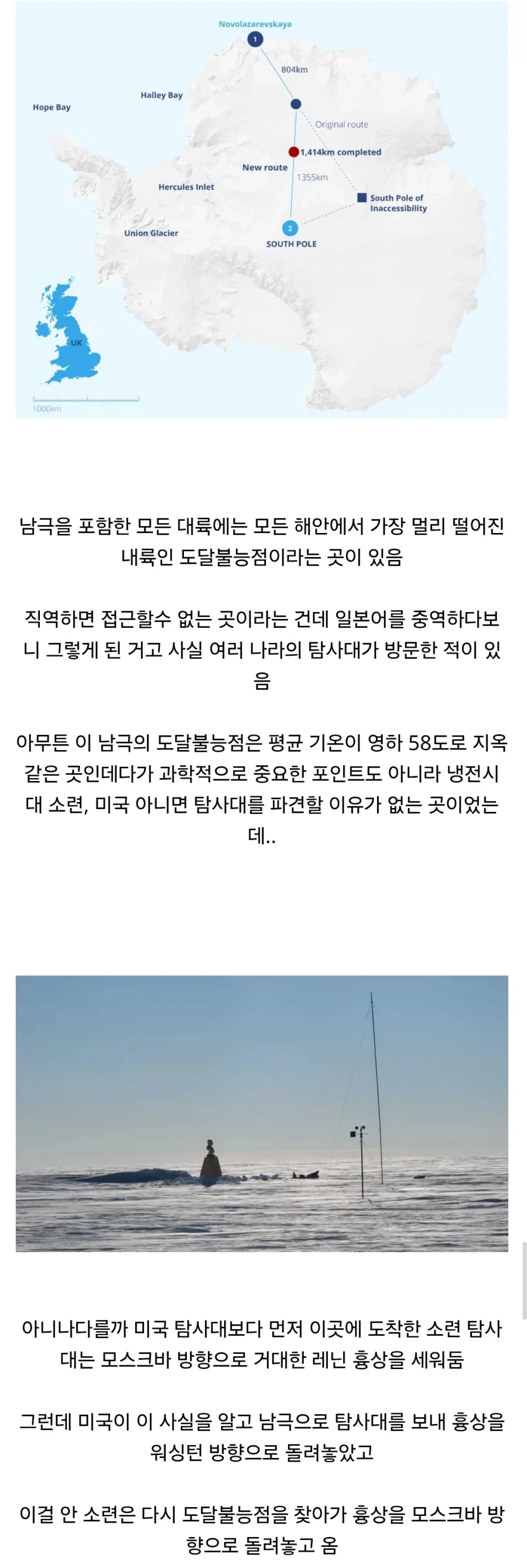 Novolazarevskaya
1
804km
Halley Bay
Hope Bay
Original route
1,414km completed
New route
1355km
Hercules Inlet
South Pole of Inaccessibility
Union Glacier
2
SOUTH POLE
UK
1000km

남극을 포함한 모든 대륙에는 모든 해안에서 가장 멀리 떨어진 내륙인 도달불능점이라는 곳이 있음

직역하면 접근할수 없는 곳이라는 건데 일본어를 중역하다보니 그렇게 된 거고 사실 여러 나라의 탐사대가 방문한 적이 있음

아무튼 이 남극의 도달불능점은 평균 기온이 영하 58도로 지옥 같은 곳인데다가 과학적으로 중요한 포인트도 아니라 냉전시대 소련, 미국 아니면 탐사대를 파견할 이유가 없는 곳이었는데..

아니나다를까 미국 탐사대보다 먼저 이곳에 도착한 소련 탐사대는 모스크바 방향으로 거대한 레닌 흉상을 세워둠

그런데 미국이 이 사실을 알고 남극으로 탐사대를 보내 흉상을 워싱턴 방향으로 돌려놓았고

이걸 안 소련은 다시 도달불능점을 찾아가 흉상을 모스크바 방향으로 돌려놓고 옴